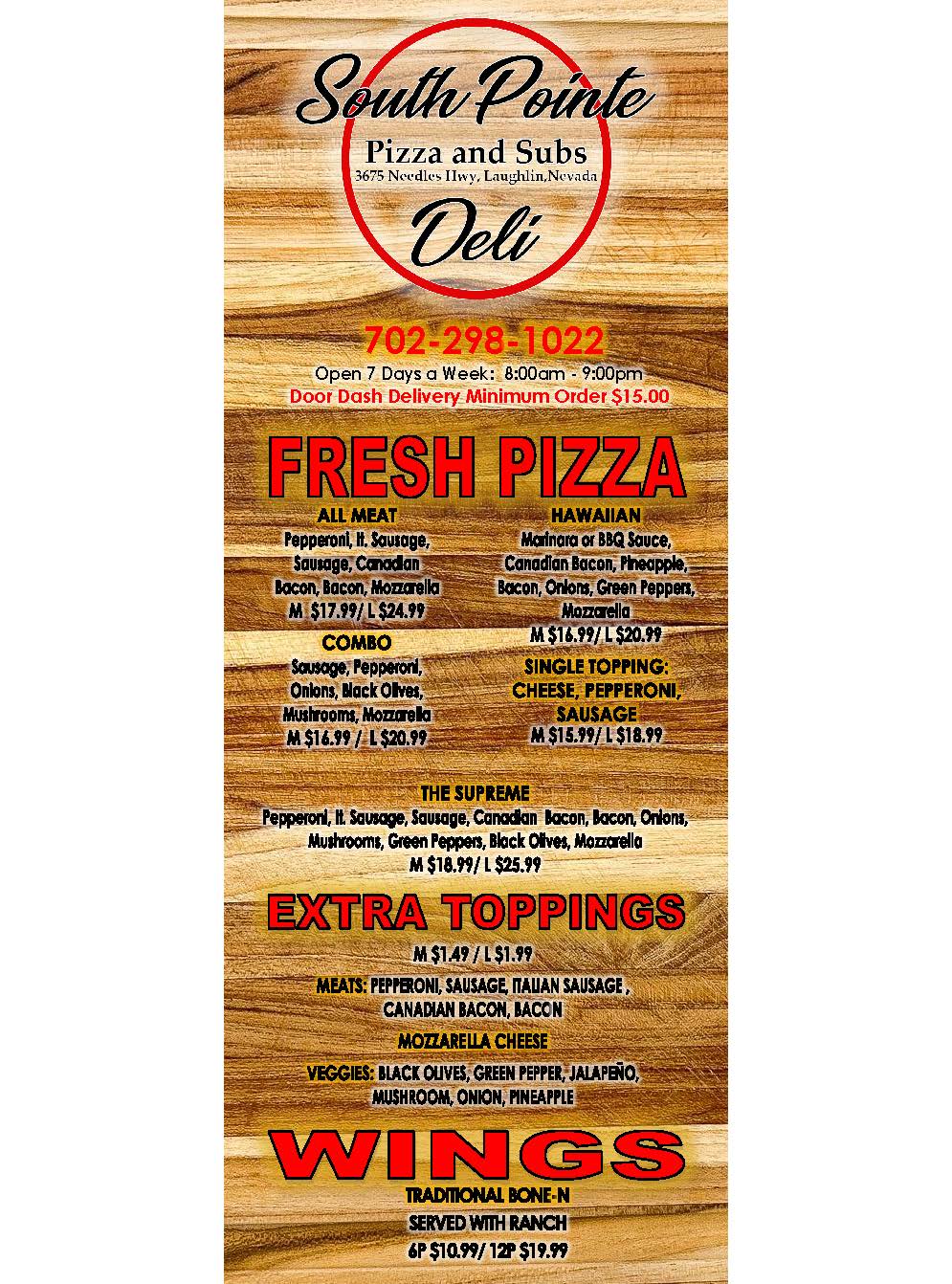 South Pointe
Pizza and Subs
3675 Needles Hwy, Laughlin,Nevada
Deli

702-298-1022
Open 7 Days a Week: 8:00am - 9:00pm
Door Dash Delivery Minimum Order $15.00

FRESH PIZZA

ALL MEAT
Pepperoni, It. Sausage, Sausage, Canadian Bacon, Bacon, Mozzarella
M $17.99/ L $24.99

COMBO
Sausage, Pepperoni, Onions, Black Olives, Mushrooms, Mozzarella
M $16.99 / L $20.99

HAWAIIAN
Marinara or BBQ Sauce, Canadian Bacon, Pineapple, Bacon, Onions, Green Peppers, Mozzarella
M $16.99/ L $20.99

SINGLE TOPPING:
CHEESE, PEPPERONI, SAUSAGE
M $15.99/ L $18.99

THE SUPREME
Pepperoni, It. Sausage, Sausage, Canadian Bacon, Bacon, Onions, Mushrooms, Green Peppers, Black Olives, Mozzarella
M $18.99/ L $25.99

EXTRA TOPPINGS
M $1.49 / L $1.99
MEATS: PEPPERONI, SAUSAGE, ITALIAN SAUSAGE , CANADIAN BACON, BACON
MOZZARELLA CHEESE
VEGGIES: BLACK OLIVES, GREEN PEPPER, JALAPEÑO, MUSHROOM, ONION, PINEAPPLE

WINGS
TRADITIONAL BONE-N
SERVED WITH RANCH
6P $10.99/ 12P $19.99